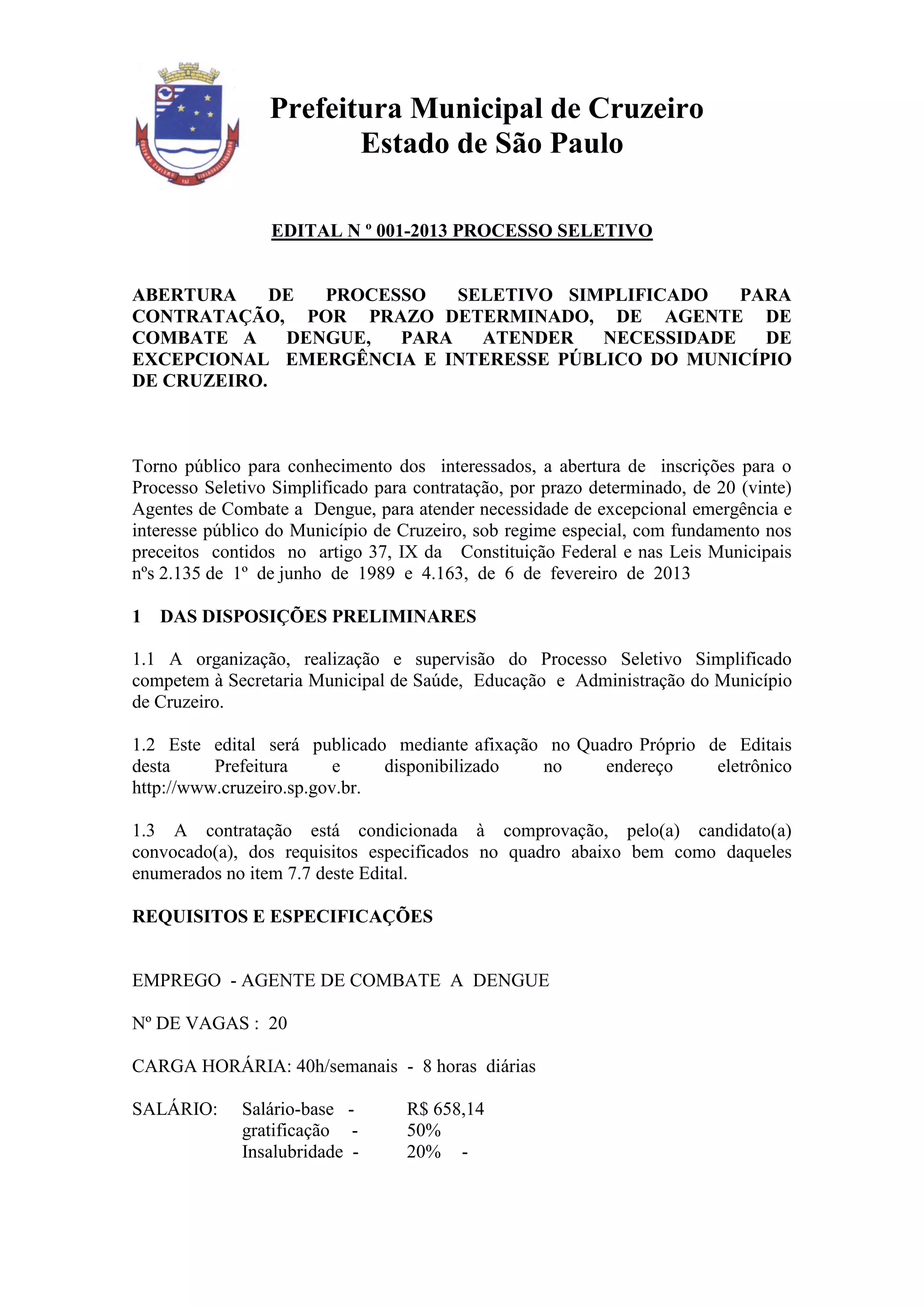 Prefeitura Municipal de Cruzeiro
Estado de São Paulo

EDITAL N º 001-2013 PROCESSO SELETIVO

ABERTURA DE PROCESSO SELETIVO SIMPLIFICADO PARA CONTRATAÇÃO, POR PRAZO DETERMINADO, DE AGENTE DE COMBATE A DENGUE, PARA ATENDER NECESSIDADE DE EXCEPCIONAL EMERGÊNCIA E INTERESSE PÚBLICO DO MUNICÍPIO DE CRUZEIRO.

Torno público para conhecimento dos interessados, a abertura de inscrições para o Processo Seletivo Simplificado para contratação, por prazo determinado, de 20 (vinte) Agentes de Combate a Dengue, para atender necessidade de excepcional emergência e interesse público do Município de Cruzeiro, sob regime especial, com fundamento nos preceitos contidos no artigo 37, IX da Constituição Federal e nas Leis Municipais nºs 2.135 de 1º de junho de 1989 e 4.163, de 6 de fevereiro de 2013

1 DAS DISPOSIÇÕES PRELIMINARES

1.1 A organização, realização e supervisão do Processo Seletivo Simplificado competem à Secretaria Municipal de Saúde, Educação e Administração do Município de Cruzeiro.

1.2 Este edital será publicado mediante afixação no Quadro Próprio de Editais desta Prefeitura e disponibilizado no endereço eletrônico http://www.cruzeiro.sp.gov.br.

1.3 A contratação está condicionada à comprovação, pelo(a) candidato(a) convocado(a), dos requisitos especificados no quadro abaixo bem como daqueles enumerados no item 7.7 deste Edital.

REQUISITOS E ESPECIFICAÇÕES

EMPREGO - AGENTE DE COMBATE A DENGUE

Nº DE VAGAS : 20

CARGA HORÁRIA: 40h/semanais - 8 horas diárias

SALÁRIO: Salário-base - R$ 658,14
gratificação - 50%
Insalubridade - 20% -